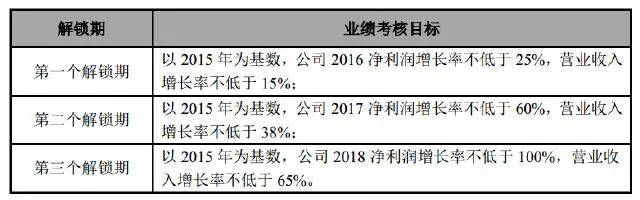 | 解锁期 | 业绩考核目标 |
|---|---|
| 第一个解锁期 | 以 2015 年为基数，公司 2016 净利润增长率不低于 25%，营业收入增长率不低于 15%； |
| 第二个解锁期 | 以 2015 年为基数，公司 2017 净利润增长率不低于 60%，营业收入增长率不低于 38%； |
| 第三个解锁期 | 以 2015 年为基数，公司 2018 净利润增长率不低于 100%，营业收入增长率不低于 65%。 |